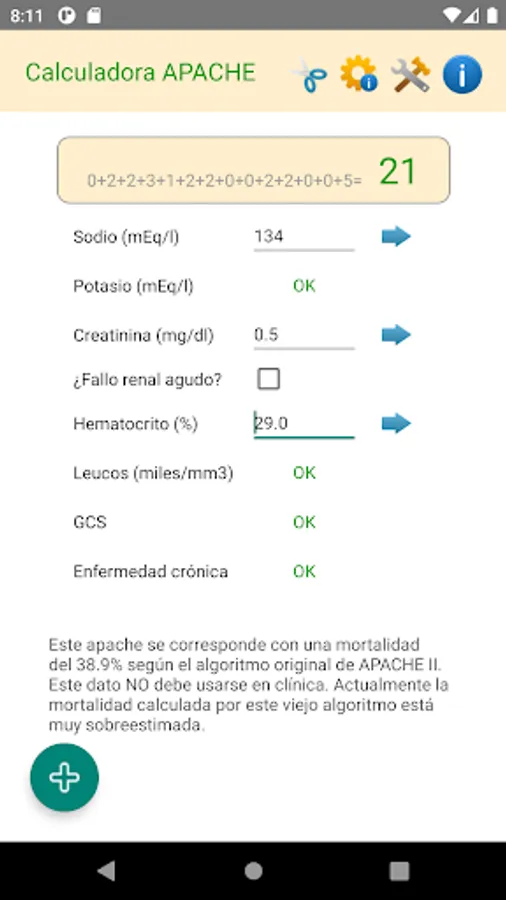 8:11

Calculadora APACHE

0+2+2+3+1+2+2+0+0+2+2+0+0+5= 21

Sodio (mEq/l) 134

Potasio (mEq/l) OK

Creatinina (mg/dl) 0.5

¿Fallo renal agudo?

Hematocrito (%) 29.0

Leucos (miles/mm3) OK

GCS OK

Enfermedad crónica OK

Este apache se corresponde con una mortalidad del 38.9% según el algoritmo original de APACHE II. Este dato NO debe usarse en clínica. Actualmente la mortalidad calculada por este viejo algoritmo está muy sobreestimada.